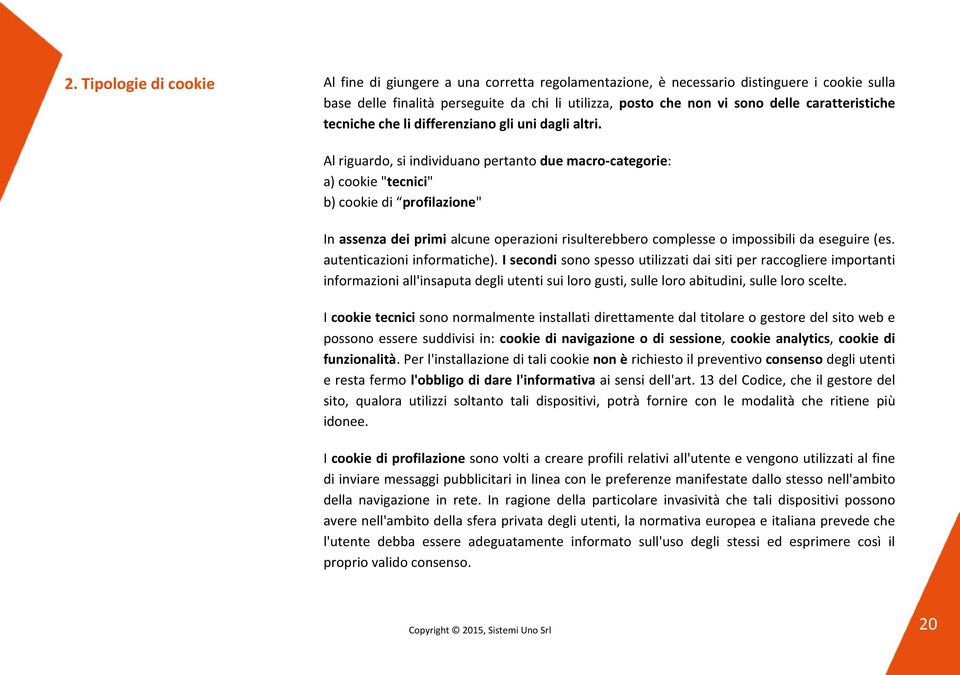 2. Tipologie di cookie

Al fine di giungere a una corretta regolamentazione, è necessario distinguere i cookie sulla base delle finalità perseguite da chi li utilizza, posto che non vi sono delle caratteristiche tecniche che li differenziano gli uni dagli altri.

Al riguardo, si individuano pertanto due macro-categorie:
a) cookie "tecnici"
b) cookie di “profilazione"

In assenza dei primi alcune operazioni risulterebbero complesse o impossibili da eseguire (es. autenticazioni informatiche). I secondi sono spesso utilizzati dai siti per raccogliere importanti informazioni all'insaputa degli utenti sui loro gusti, sulle loro abitudini, sulle loro scelte.

I cookie tecnici sono normalmente installati direttamente dal titolare o gestore del sito web e possono essere suddivisi in: cookie di navigazione o di sessione, cookie analytics, cookie di funzionalità. Per l'installazione di tali cookie non è richiesto il preventivo consenso degli utenti e resta fermo l'obbligo di dare l'informativa ai sensi dell'art. 13 del Codice, che il gestore del sito, qualora utilizzi soltanto tali dispositivi, potrà fornire con le modalità che ritiene più idonee.

I cookie di profilazione sono volti a creare profili relativi all'utente e vengono utilizzati al fine di inviare messaggi pubblicitari in linea con le preferenze manifestate dallo stesso nell'ambito della navigazione in rete. In ragione della particolare invasività che tali dispositivi possono avere nell'ambito della sfera privata degli utenti, la normativa europea e italiana prevede che l'utente debba essere adeguatamente informato sull'uso degli stessi ed esprimere così il proprio valido consenso.

Copyright © 2015, Sistemi Uno Srl

20